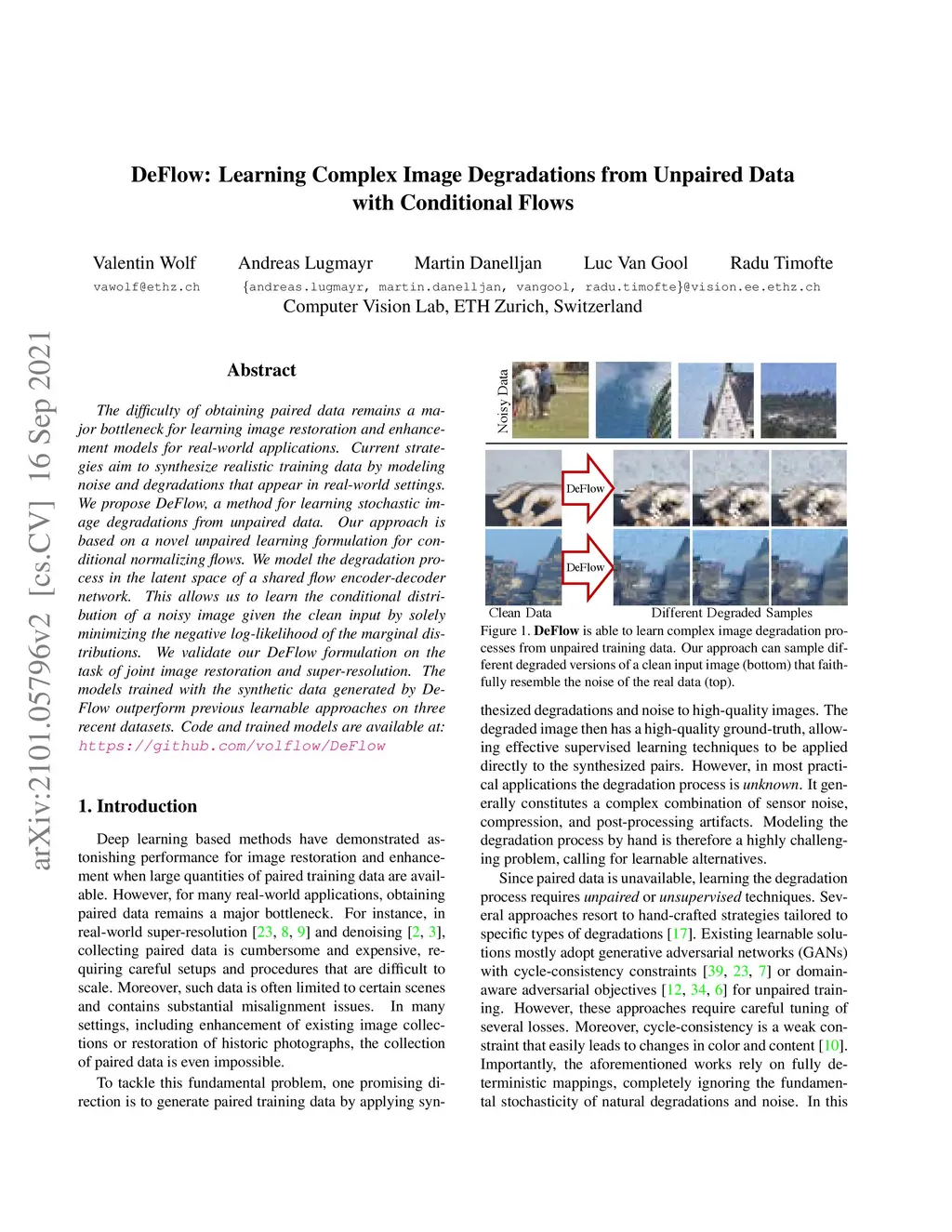 DeFlow: Learning Complex Image Degradations from Unpaired Data with Conditional Flows

Valentin Wolf Andreas Lugmayr Martin Danelljan Luc Van Gool Radu Timofte
vawolf@ethz.ch {andreas.lugmayr, martin.danelljan, vangool, radu.timofte}@vision.ee.ethz.ch
Computer Vision Lab, ETH Zurich, Switzerland

arXiv:2101.05796v2 [cs.CV] 16 Sep 2021

Abstract

The difficulty of obtaining paired data remains a major bottleneck for learning image restoration and enhancement models for real-world applications. Current strategies aim to synthesize realistic training data by modeling noise and degradations that appear in real-world settings. We propose DeFlow, a method for learning stochastic image degradations from unpaired data. Our approach is based on a novel unpaired learning formulation for conditional normalizing flows. We model the degradation process in the latent space of a shared flow encoder-decoder network. This allows us to learn the conditional distribution of a noisy image given the clean input by solely minimizing the negative log-likelihood of the marginal distributions. We validate our DeFlow formulation on the task of joint image restoration and super-resolution. The models trained with the synthetic data generated by DeFlow outperform previous learnable approaches on three recent datasets. Code and trained models are available at: https://github.com/volflow/DeFlow

1. Introduction

Deep learning based methods have demonstrated astonishing performance for image restoration and enhancement when large quantities of paired training data are available. However, for many real-world applications, obtaining paired data remains a major bottleneck. For instance, in real-world super-resolution [23, 8, 9] and denoising [2, 3], collecting paired data is cumbersome and expensive, requiring careful setups and procedures that are difficult to scale. Moreover, such data is often limited to certain scenes and contains substantial misalignment issues. In many settings, including enhancement of existing image collections or restoration of historic photographs, the collection of paired data is even impossible.

To tackle this fundamental problem, one promising direction is to generate paired training data by applying syn-

Noisy Data

DeFlow

DeFlow

Clean Data Different Degraded Samples

Figure 1. DeFlow is able to learn complex image degradation processes from unpaired training data. Our approach can sample different degraded versions of a clean input image (bottom) that faithfully resemble the noise of the real data (top).

thesized degradations and noise to high-quality images. The degraded image then has a high-quality ground-truth, allowing effective supervised learning techniques to be applied directly to the synthesized pairs. However, in most practical applications the degradation process is unknown. It generally constitutes a complex combination of sensor noise, compression, and post-processing artifacts. Modeling the degradation process by hand is therefore a highly challenging problem, calling for learnable alternatives.

Since paired data is unavailable, learning the degradation process requires unpaired or unsupervised techniques. Several approaches resort to hand-crafted strategies tailored to specific types of degradations [17]. Existing learnable solutions mostly adopt generative adversarial networks (GANs) with cycle-consistency constraints [39, 23, 7] or domain-aware adversarial objectives [12, 34, 6] for unpaired training. However, these approaches require careful tuning of several losses. Moreover, cycle-consistency is a weak constraint that easily leads to changes in color and content [10]. Importantly, the aforementioned works rely on fully deterministic mappings, completely ignoring the fundamental stochasticity of natural degradations and noise. In this